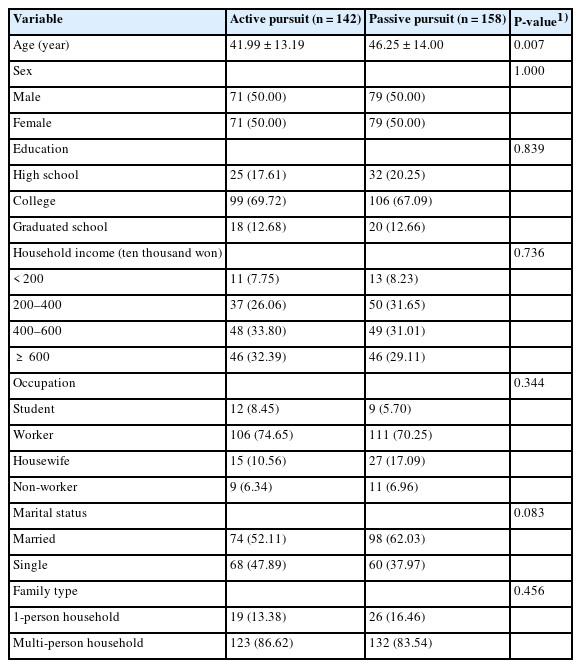 | Variable | Active pursuit (n = 142) | Passive pursuit (n = 158) | P-value$^{1)}$ |
|---|---|---|---|
| Age (year) | 41.99 ± 13.19 | 46.25 ± 14.00 | 0.007 |
| Sex | | | 1.000 |
| Male | 71 (50.00) | 79 (50.00) | |
| Female | 71 (50.00) | 79 (50.00) | |
| Education | | | 0.839 |
| High school | 25 (17.61) | 32 (20.25) | |
| College | 99 (69.72) | 106 (67.09) | |
| Graduated school | 18 (12.68) | 20 (12.66) | |
| Household income (ten thousand won) | | | 0.736 |
| < 200 | 11 (7.75) | 13 (8.23) | |
| 200–400 | 37 (26.06) | 50 (31.65) | |
| 400–600 | 48 (33.80) | 49 (31.01) | |
| ≥ 600 | 46 (32.39) | 46 (29.11) | |
| Occupation | | | 0.344 |
| Student | 12 (8.45) | 9 (5.70) | |
| Worker | 106 (74.65) | 111 (70.25) | |
| Housewife | 15 (10.56) | 27 (17.09) | |
| Non-worker | 9 (6.34) | 11 (6.96) | |
| Marital status | | | 0.083 |
| Married | 74 (52.11) | 98 (62.03) | |
| Single | 68 (47.89) | 60 (37.97) | |
| Family type | | | 0.456 |
| 1-person household | 19 (13.38) | 26 (16.46) | |
| Multi-person household | 123 (86.62) | 132 (83.54) | |